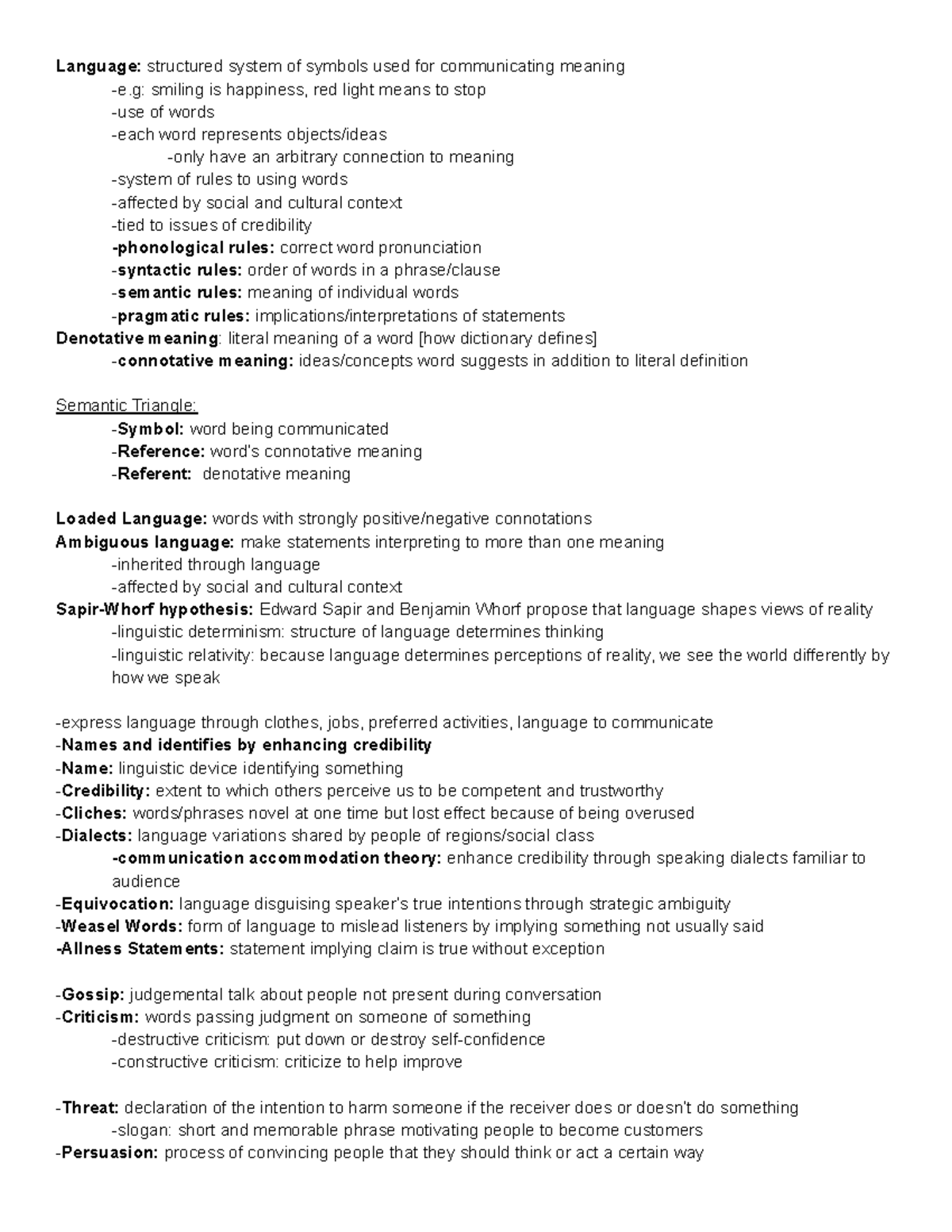 Language: structured system of symbols used for communicating meaning
-e.g: smiling is happiness, red light means to stop
-use of words
-each word represents objects/ideas
-only have an arbitrary connection to meaning
-system of rules to using words
-affected by social and cultural context
-tied to issues of credibility
-phonological rules: correct word pronunciation
-syntactic rules: order of words in a phrase/clause
-semantic rules: meaning of individual words
-pragmatic rules: implications/interpretations of statements
Denotative meaning: literal meaning of a word [how dictionary defines]
-connotative meaning: ideas/concepts word suggests in addition to literal definition

Semantic Triangle:
-Symbol: word being communicated
-Reference: word's connotative meaning
-Referent: denotative meaning

Loaded Language: words with strongly positive/negative connotations
Ambiguous language: make statements interpreting to more than one meaning
-inherited through language
-affected by social and cultural context
Sapir-Whorf hypothesis: Edward Sapir and Benjamin Whorf propose that language shapes views of reality
-linguistic determinism: structure of language determines thinking
-linguistic relativity: because language determines perceptions of reality, we see the world differently by how we speak

-express language through clothes, jobs, preferred activities, language to communicate
-Names and identifies by enhancing credibility
-Name: linguistic device identifying something
-Credibility: extent to which others perceive us to be competent and trustworthy
-Cliches: words/phrases novel at one time but lost effect because of being overused
-Dialects: language variations shared by people of regions/social class
-communication accommodation theory: enhance credibility through speaking dialects familiar to audience
-Equivocation: language disguising speaker's true intentions through strategic ambiguity
-Weasel Words: form of language to mislead listeners by implying something not usually said
-Allness Statements: statement implying claim is true without exception

-Gossip: judgemental talk about people not present during conversation
-Criticism: words passing judgment on someone of something
-destructive criticism: put down or destroy self-confidence
-constructive criticism: criticize to help improve

-Threat: declaration of the intention to harm someone if the receiver does or doesn't do something
-slogan: short and memorable phrase motivating people to become customers
-Persuasion: process of convincing people that they should think or act a certain way